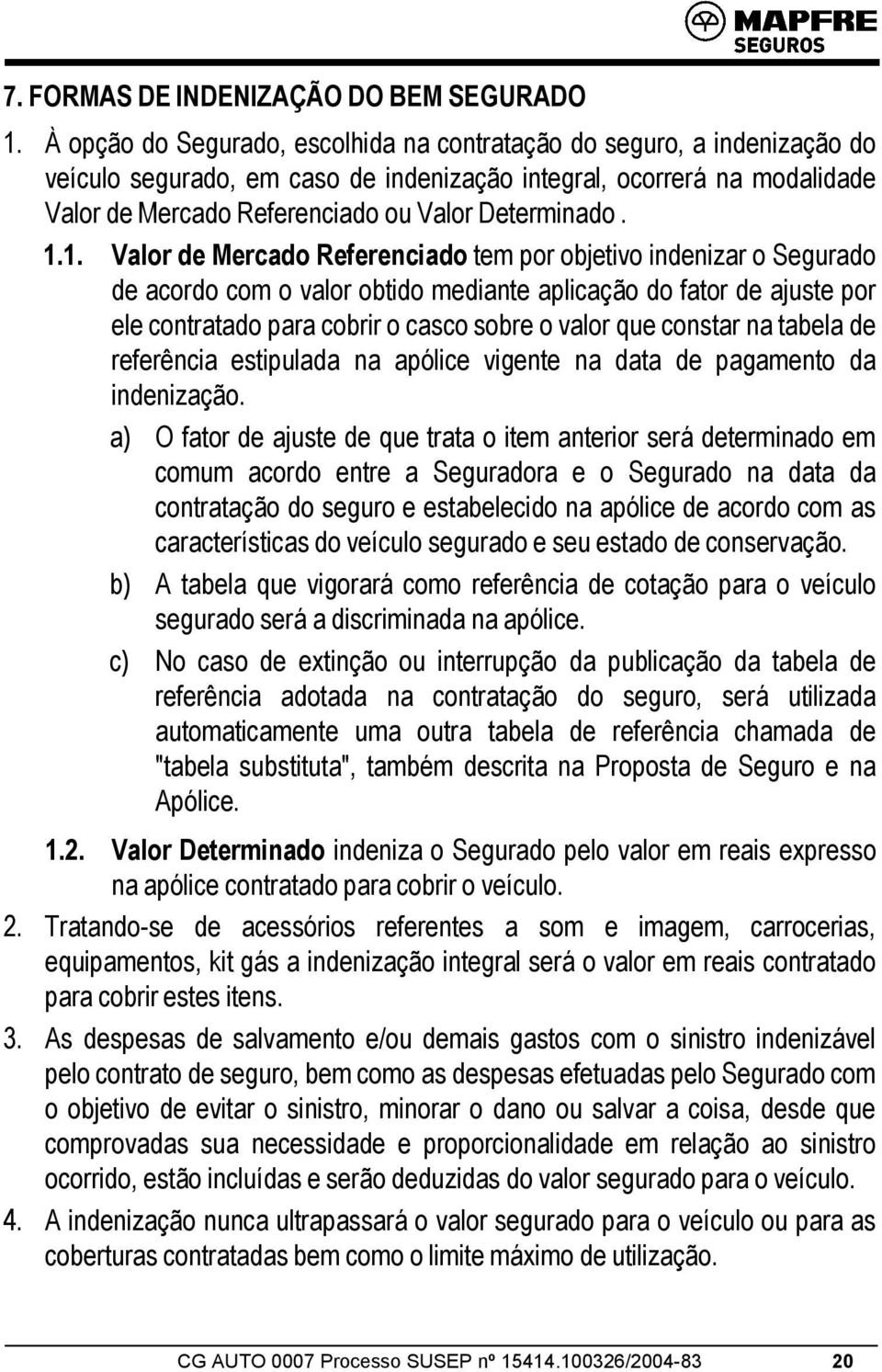 MAPFRE
SEGUROS

7. FORMAS DE INDENIZAÇÃO DO BEM SEGURADO

1. À opção do Segurado, escolhida na contratação do seguro, a indenização do veículo segurado, em caso de indenização integral, ocorrerá na modalidade Valor de Mercado Referenciado ou Valor Determinado .

1.1. Valor de Mercado Referenciado tem por objetivo indenizar o Segurado de acordo com o valor obtido mediante aplicação do fator de ajuste por ele contratado para cobrir o casco sobre o valor que constar na tabela de referência estipulada na apólice vigente na data de pagamento da indenização.

a) O fator de ajuste de que trata o item anterior será determinado em comum acordo entre a Seguradora e o Segurado na data da contratação do seguro e estabelecido na apólice de acordo com as características do veículo segurado e seu estado de conservação.

b) A tabela que vigorará como referência de cotação para o veículo segurado será a discriminada na apólice.

c) No caso de extinção ou interrupção da publicação da tabela de referência adotada na contratação do seguro, será utilizada automaticamente uma outra tabela de referência chamada de "tabela substituta", também descrita na Proposta de Seguro e na Apólice.

1.2. Valor Determinado indeniza o Segurado pelo valor em reais expresso na apólice contratado para cobrir o veículo.

2. Tratando-se de acessórios referentes a som e imagem, carrocerias, equipamentos, kit gás a indenização integral será o valor em reais contratado para cobrir estes itens.

3. As despesas de salvamento e/ou demais gastos com o sinistro indenizável pelo contrato de seguro, bem como as despesas efetuadas pelo Segurado com o objetivo de evitar o sinistro, minorar o dano ou salvar a coisa, desde que comprovadas sua necessidade e proporcionalidade em relação ao sinistro ocorrido, estão incluídas e serão deduzidas do valor segurado para o veículo.

4. A indenização nunca ultrapassará o valor segurado para o veículo ou para as coberturas contratadas bem como o limite máximo de utilização.

CG AUTO 0007 Processo SUSEP nº 15414.100326/2004-83 20